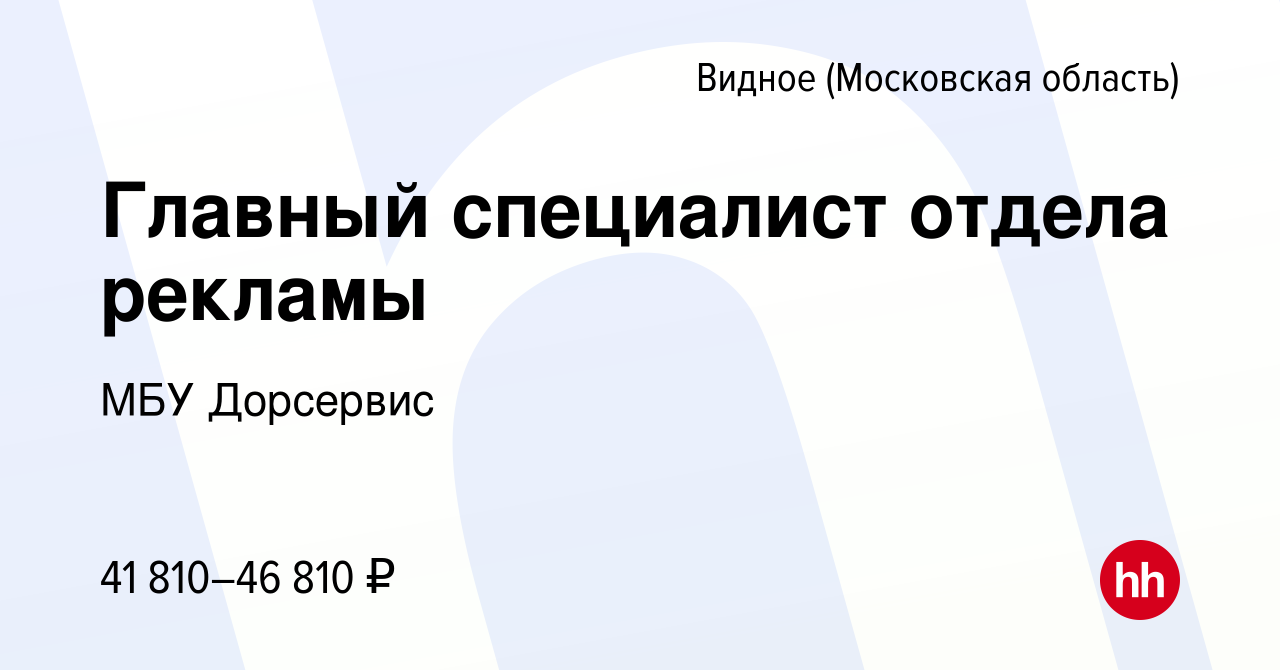 Видное (Московская область)

Главный специалист отдела рекламы

МБУ Дорсервис

41 810–46 810 ₽

hh